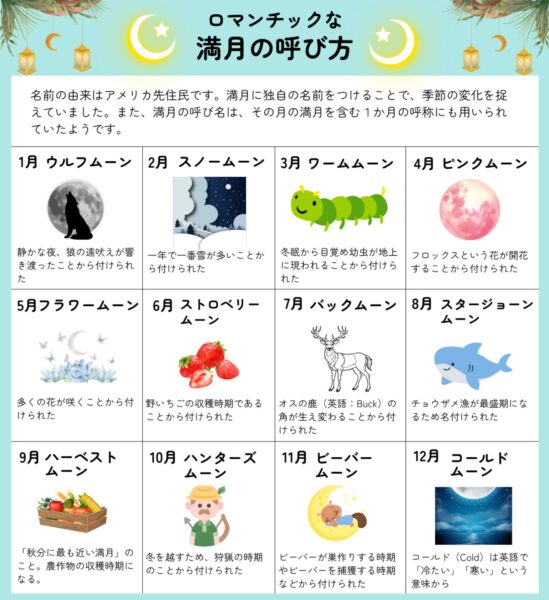 ロマンチックな
満月の呼び方

名前の由来はアメリカ先住民です。満月に独自の名前をつけることで、季節の変化を捉えていました。また、満月の呼び名は、その月の満月を含む１か月の呼称にも用いられていたようです。

1月 ウルフムーン
静かな夜、狼の遠吠えが響き渡ったことから付けられた

2月 スノームーン
一年で一番雪が多いことから付けられた

3月 ワームムーン
冬眠から目覚め幼虫が地上に現われることから付けられた

4月 ピンクムーン
フロックスという花が開花することから付けられた

5月フラワームーン
多くの花が咲くことから付けられた

6月 ストロベリームーン
野いちごの収穫時期であることから付けられた

7月 バックムーン
オスの鹿（英語：Buck）の角が生え変わることから付けられた

8月 スタージョーンムーン
チョウザメ漁が最盛期になるため名付けられた

9月 ハーベストムーン
「秋分に最も近い満月」のこと。農作物の収穫時期になる。

10月 ハンターズムーン
冬を越すため、狩猟の時期のことから付けられた

11月 ビーバームーン
ビーバーが巣作りする時期やビーバーを捕獲する時期などから付けられた

12月 コールドムーン
コールド（Cold）は英語で「冷たい」「寒い」という意味から